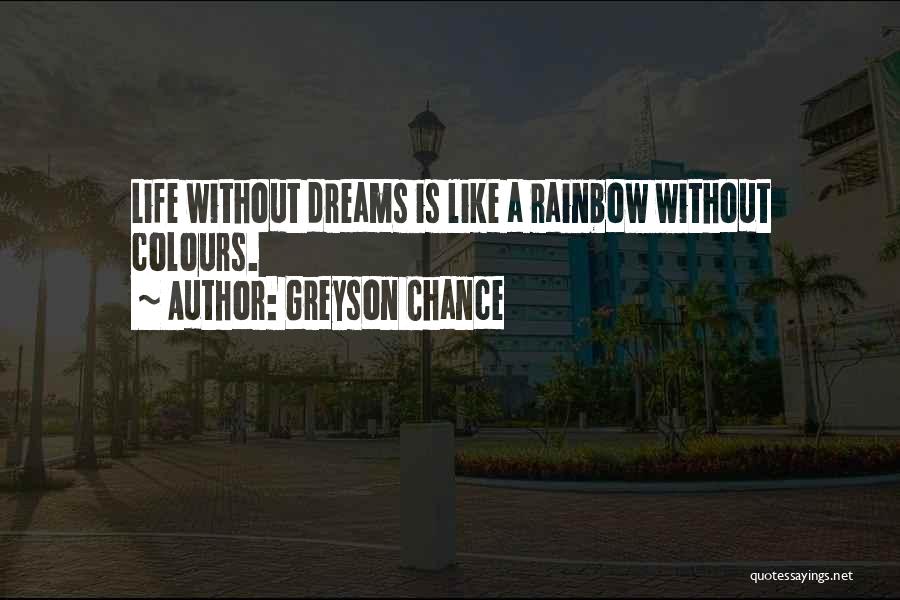 LIFE WITHOUT DREAMS IS LIKE A RAINBOW WITHOUT COLOURS.

~ AUTHOR: GREYSON CHANCE

quotessayings.net